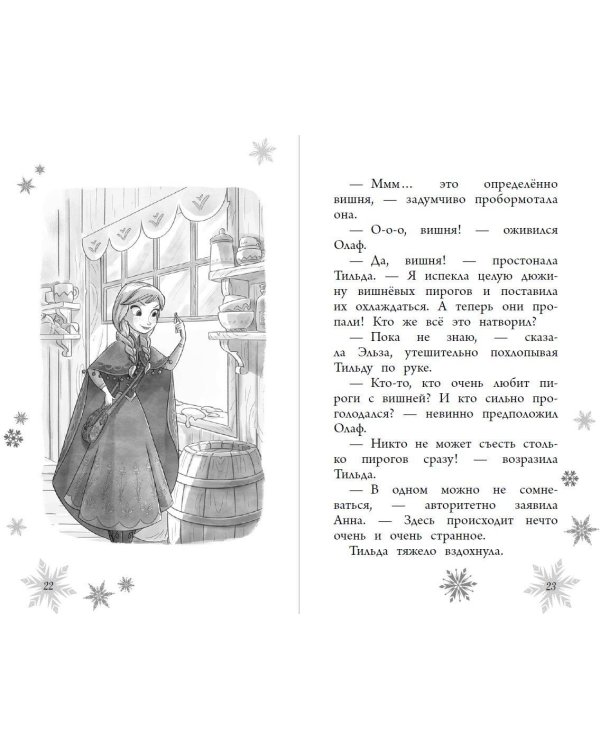 22

— Ммм… это определённо вишня, — задумчиво пробормотала она.

— О-о-о, вишня! — оживился Олаф.

— Да, вишня! — простонала Тильда. — Я испекла целую дюжину вишнёвых пирогов и поставила их охлаждаться. А теперь они пропали! Кто же всё это натворил?

— Пока не знаю, — сказала Эльза, утешительно похлопывая Тильду по руке.

— Кто-то, кто очень любит пироги с вишней? И кто сильно проголодался? — невинно предположил Олаф.

— Никто не может съесть столько пирогов сразу! — возразила Тильда.

— В одном можно не сомневаться, — авторитетно заявила Анна. — Здесь происходит нечто очень и очень странное.

Тильда тяжело вздохнула.

23